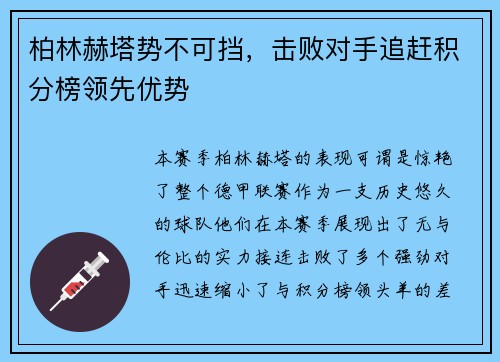 柏林赫塔势不可挡，击败对手追赶积分榜领先优势

本赛季柏林赫塔的表现可谓是惊艳了整个德甲联赛作为一支历史悠久的球队他们在本赛季展现出了无与伦比的实力接连击败了多个强劲对手迅速缩小了与积分榜领头羊的差